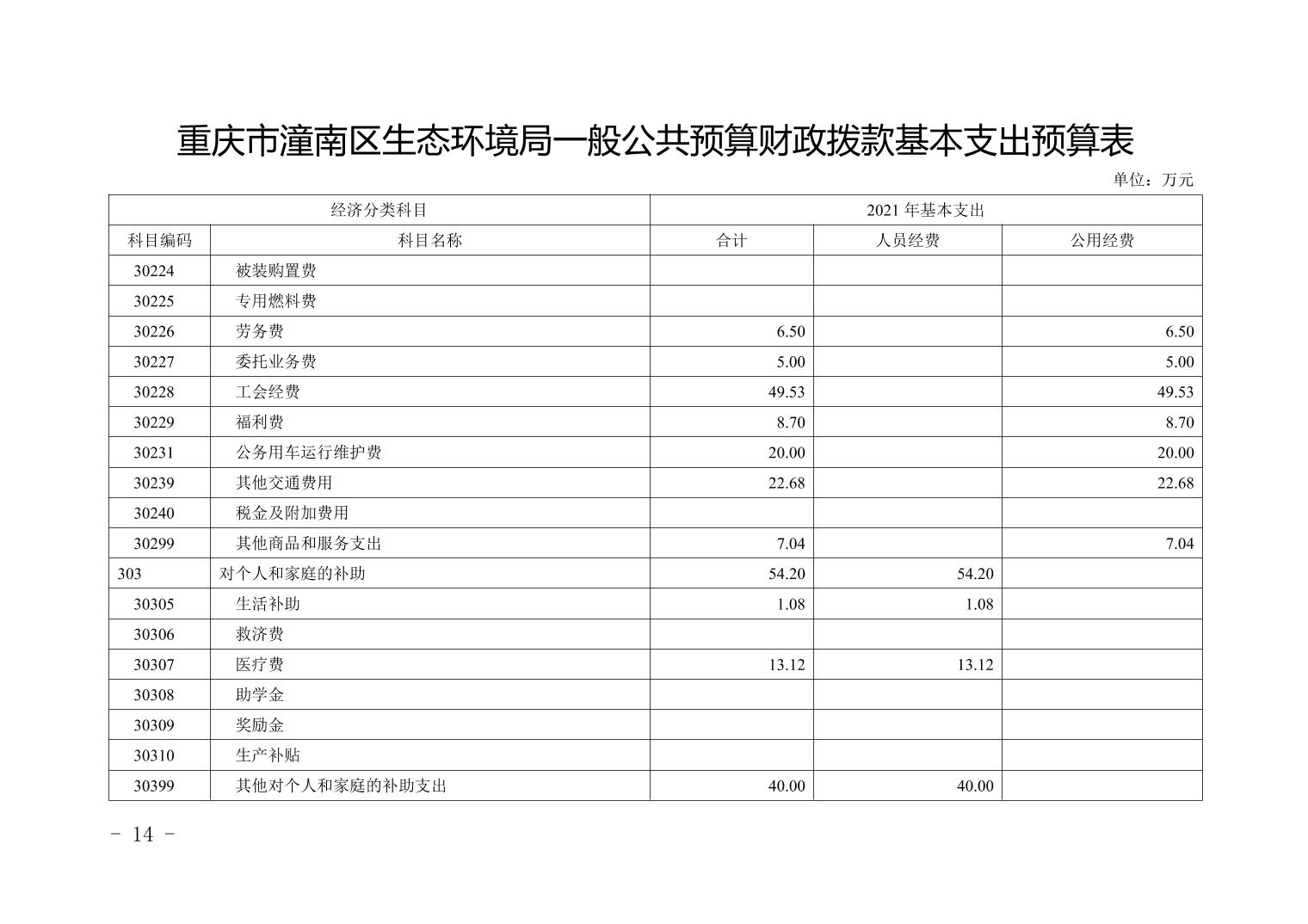 重庆市潼南区生态环境局一般公共预算财政拨款基本支出预算表

单位：万元

| 经济分类科目 | | 2021 年基本支出 | | |
|---|---|---|---|---|
| 科目编码 | 科目名称 | 合计 | 人员经费 | 公用经费 |
| 30224 | 被装购置费 | | | |
| 30225 | 专用燃料费 | | | |
| 30226 | 劳务费 | 6.50 | | 6.50 |
| 30227 | 委托业务费 | 5.00 | | 5.00 |
| 30228 | 工会经费 | 49.53 | | 49.53 |
| 30229 | 福利费 | 8.70 | | 8.70 |
| 30231 | 公务用车运行维护费 | 20.00 | | 20.00 |
| 30239 | 其他交通费用 | 22.68 | | 22.68 |
| 30240 | 税金及附加费用 | | | |
| 30299 | 其他商品和服务支出 | 7.04 | | 7.04 |
| 303 | 对个人和家庭的补助 | 54.20 | 54.20 | |
| 30305 | 生活补助 | 1.08 | 1.08 | |
| 30306 | 救济费 | | | |
| 30307 | 医疗费 | 13.12 | 13.12 | |
| 30308 | 助学金 | | | |
| 30309 | 奖励金 | | | |
| 30310 | 生产补贴 | | | |
| 30399 | 其他对个人和家庭的补助支出 | 40.00 | 40.00 | |

- 14 -